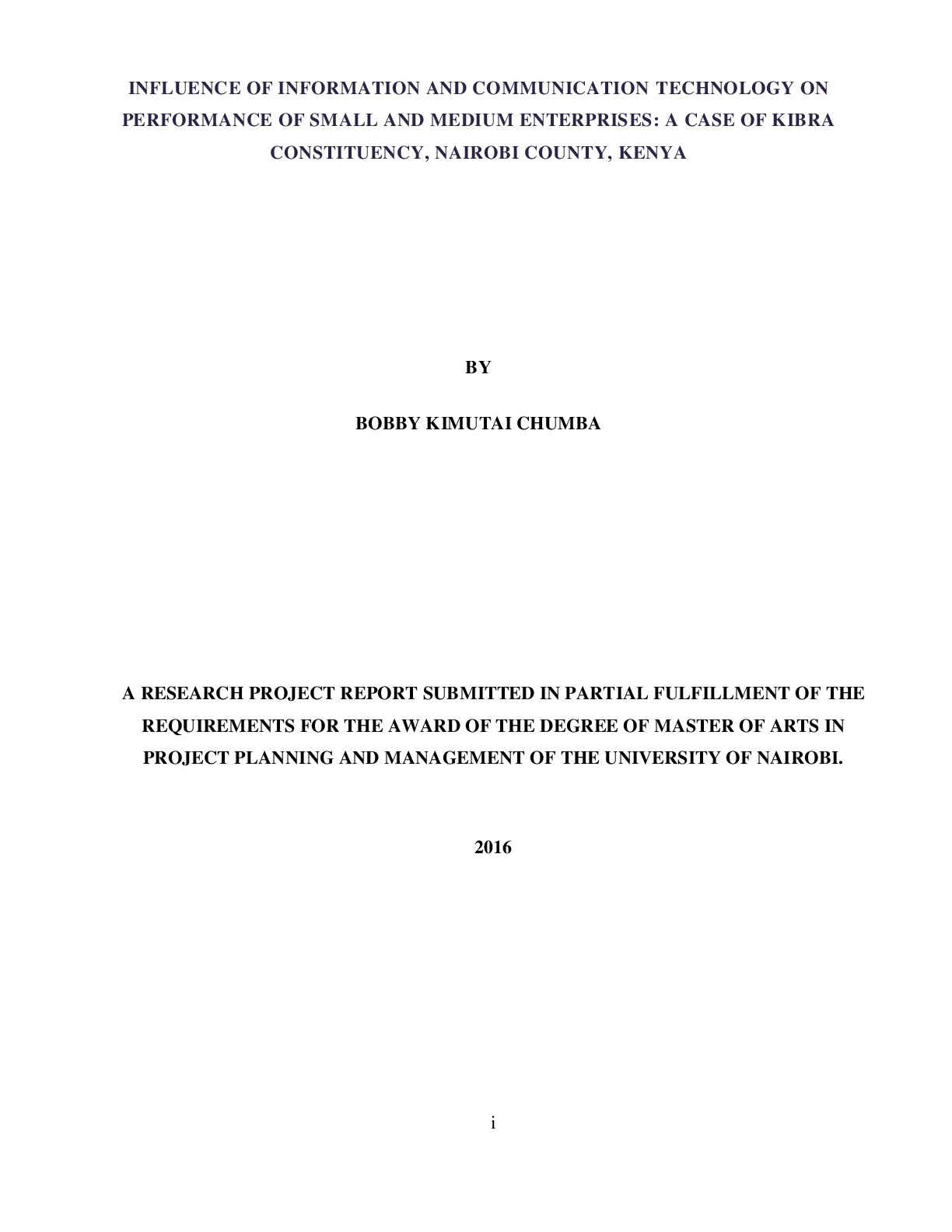 INFLUENCE OF INFORMATION AND COMMUNICATION TECHNOLOGY ON PERFORMANCE OF SMALL AND MEDIUM ENTERPRISES: A CASE OF KIBRA CONSTITUENCY, NAIROBI COUNTY, KENYA

BY

BOBBY KIMUTAI CHUMBA

A RESEARCH PROJECT REPORT SUBMITTED IN PARTIAL FULFILLMENT OF THE REQUIREMENTS FOR THE AWARD OF THE DEGREE OF MASTER OF ARTS IN PROJECT PLANNING AND MANAGEMENT OF THE UNIVERSITY OF NAIROBI.

2016

i